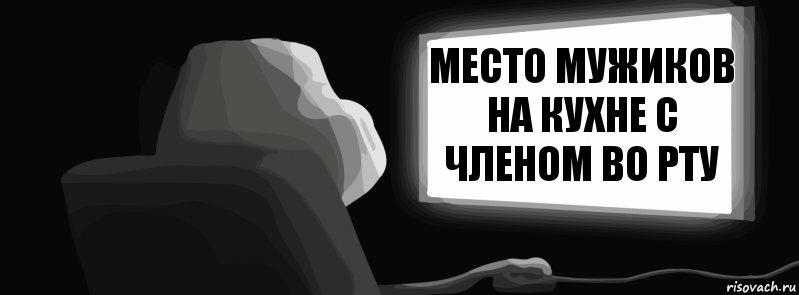 МЕСТО МУЖИКОВ НА КУХНЕ С ЧЛЕНОМ ВО РТУ

risovach.ru